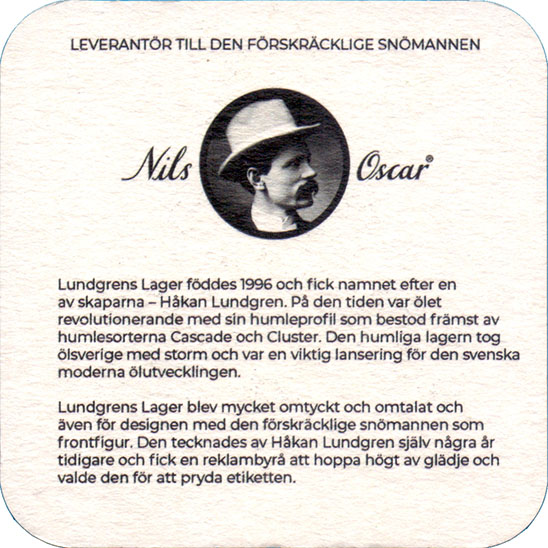 LEVERANTÖR TILL DEN FÖRSKRÄCKLIGE SNÖMANNEN

Nils Oscar®

Lundgrens Lager föddes 1996 och fick namnet efter en av skaparna – Håkan Lundgren. På den tiden var ölet revolutionerande med sin humleprofil som bestod främst av humlesorterna Cascade och Cluster. Den humliga lagern tog ölsverige med storm och var en viktig lansering för den svenska moderna ölutvecklingen.

Lundgrens Lager blev mycket omtyckt och omtalat och även för designen med den förskräcklige snömannen som frontfigur. Den tecknades av Håkan Lundgren själv några år tidigare och fick en reklambyrå att hoppa högt av glädje och valde den för att pryda etiketten.